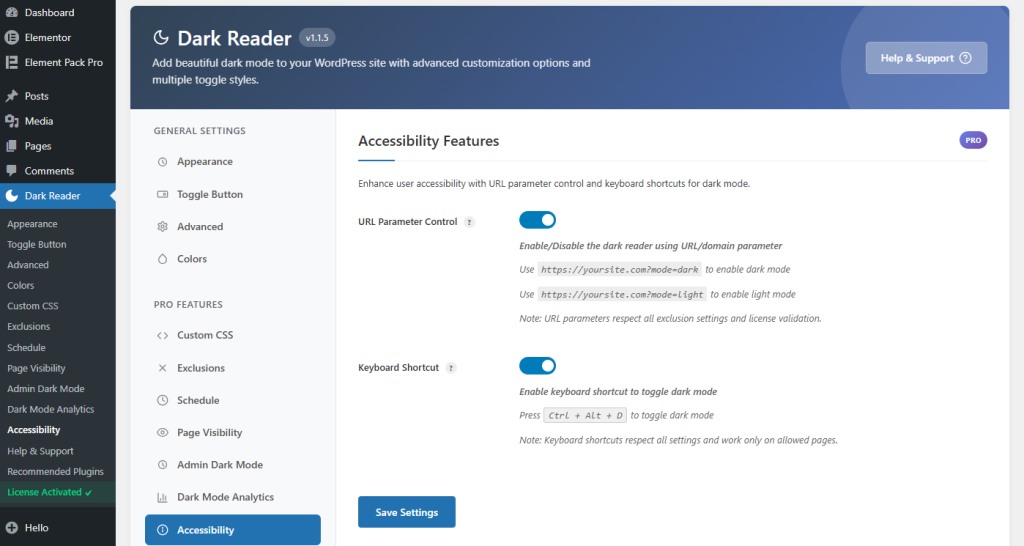 Dashboard
Elementor
Element Pack Pro
Posts
Media
Pages
Comments
Dark Reader
Appearance
Toggle Button
Advanced
Colors
Custom CSS
Exclusions
Schedule
Page Visibility
Admin Dark Mode
Dark Mode Analytics
Accessibility
Help & Support
Recommended Plugins
License Activated ✔
Hello

Dark Reader v1.1.5
Add beautiful dark mode to your WordPress site with advanced customization options and multiple toggle styles.

Help & Support ?

GENERAL SETTINGS
Appearance
Toggle Button
Advanced
Colors

PRO FEATURES
Custom CSS
Exclusions
Schedule
Page Visibility
Admin Dark Mode
Dark Mode Analytics
Accessibility

Accessibility Features
PRO

Enhance user accessibility with URL parameter control and keyboard shortcuts for dark mode.

URL Parameter Control ?

Enable/Disable the dark reader using URL/domain parameter

Use https://yoursite.com?mode=dark to enable dark mode

Use https://yoursite.com?mode=light to enable light mode

Note: URL parameters respect all exclusion settings and license validation.

Keyboard Shortcut ?

Enable keyboard shortcut to toggle dark mode

Press Ctrl + Alt + D to toggle dark mode

Note: Keyboard shortcuts respect all settings and work only on allowed pages.

Save Settings